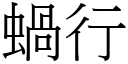 蝸行